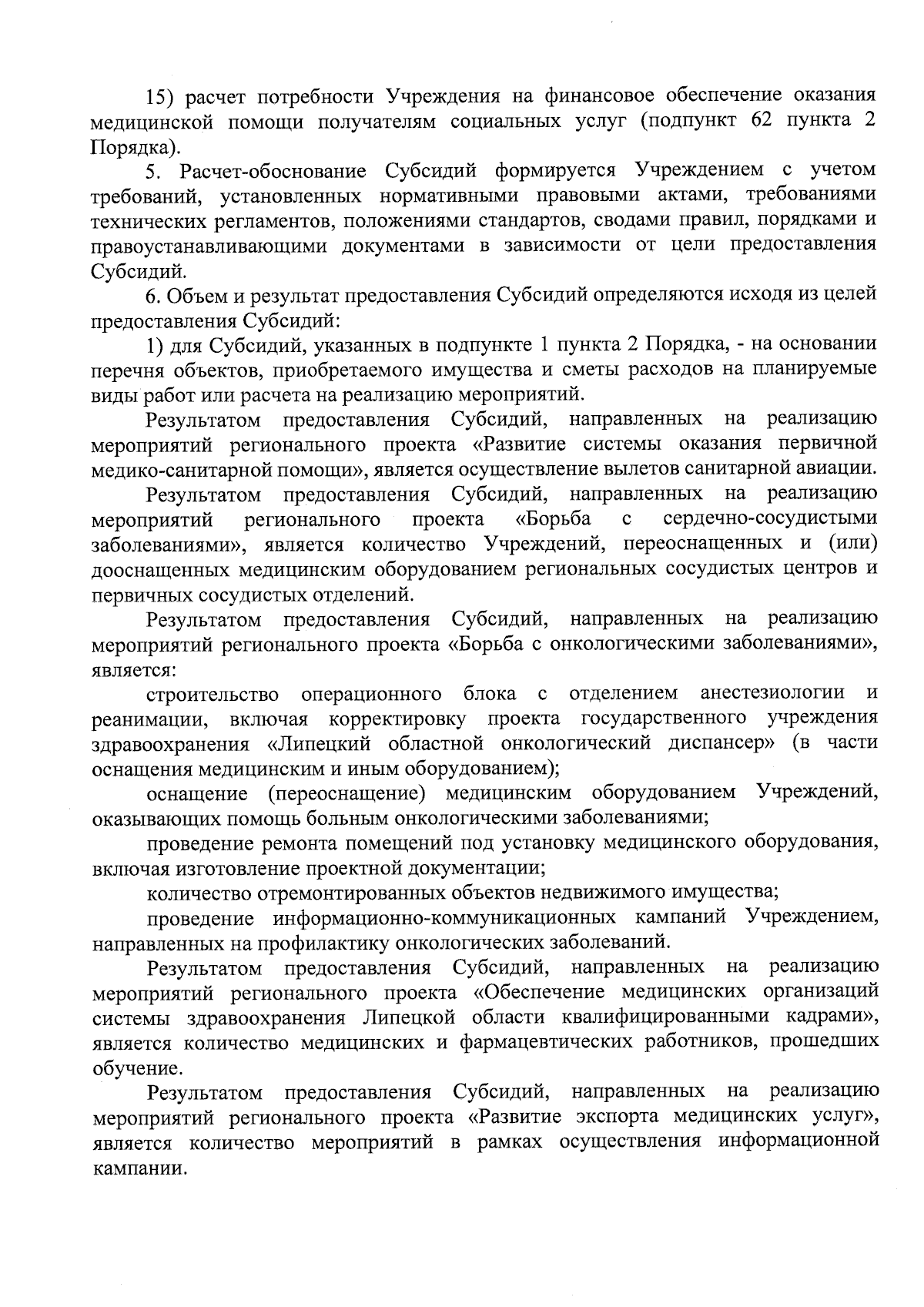 15) расчет потребности Учреждения на финансовое обеспечение оказания медицинской помощи получателям социальных услуг (подпункт 62 пункта 2 Порядка).

5. Расчет-обоснование Субсидий формируется Учреждением с учетом требований, установленных нормативными правовыми актами, требованиями технических регламентов, положениями стандартов, сводами правил, порядками и правоустанавливающими документами в зависимости от цели предоставления Субсидий.

6. Объем и результат предоставления Субсидий определяются исходя из целей предоставления Субсидий:

1) для Субсидий, указанных в подпункте 1 пункта 2 Порядка, - на основании перечня объектов, приобретаемого имущества и сметы расходов на планируемые виды работ или расчета на реализацию мероприятий.

Результатом предоставления Субсидий, направленных на реализацию мероприятий регионального проекта «Развитие системы оказания первичной медико-санитарной помощи», является осуществление вылетов санитарной авиации.

Результатом предоставления Субсидий, направленных на реализацию мероприятий регионального проекта «Борьба с сердечно-сосудистыми заболеваниями», является количество Учреждений, переоснащенных и (или) дооснащенных медицинским оборудованием региональных сосудистых центров и первичных сосудистых отделений.

Результатом предоставления Субсидий, направленных на реализацию мероприятий регионального проекта «Борьба с онкологическими заболеваниями», является:

строительство операционного блока с отделением анестезиологии и реанимации, включая корректировку проекта государственного учреждения здравоохранения «Липецкий областной онкологический диспансер» (в части оснащения медицинским и иным оборудованием);

оснащение (переоснащение) медицинским оборудованием Учреждений, оказывающих помощь больным онкологическими заболеваниями;

проведение ремонта помещений под установку медицинского оборудования, включая изготовление проектной документации;

количество отремонтированных объектов недвижимого имущества;

проведение информационно-коммуникационных кампаний Учреждением, направленных на профилактику онкологических заболеваний.

Результатом предоставления Субсидий, направленных на реализацию мероприятий регионального проекта «Обеспечение медицинских организаций системы здравоохранения Липецкой области квалифицированными кадрами», является количество медицинских и фармацевтических работников, прошедших обучение.

Результатом предоставления Субсидий, направленных на реализацию мероприятий регионального проекта «Развитие экспорта медицинских услуг», является количество мероприятий в рамках осуществления информационной кампании.